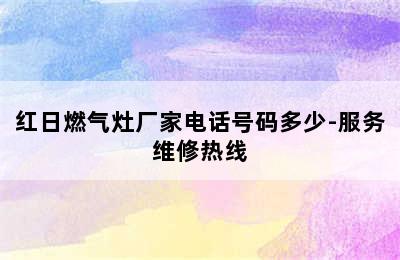 红日燃气灶厂家电话号码多少-服务维修热线